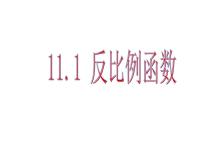 11.1 反比例函数